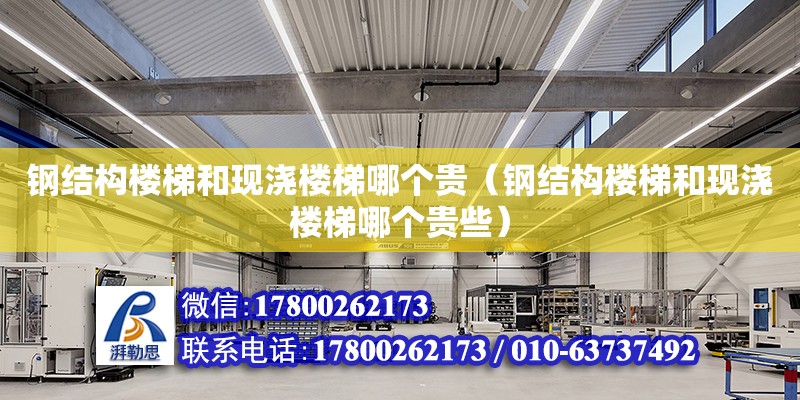 钢结构楼梯和现浇楼梯哪个贵（钢结构楼梯和现浇楼梯哪个贵些）

ABUS

湃勒思

微信：17800262173

联系电话：17800262173 / 010-63737492